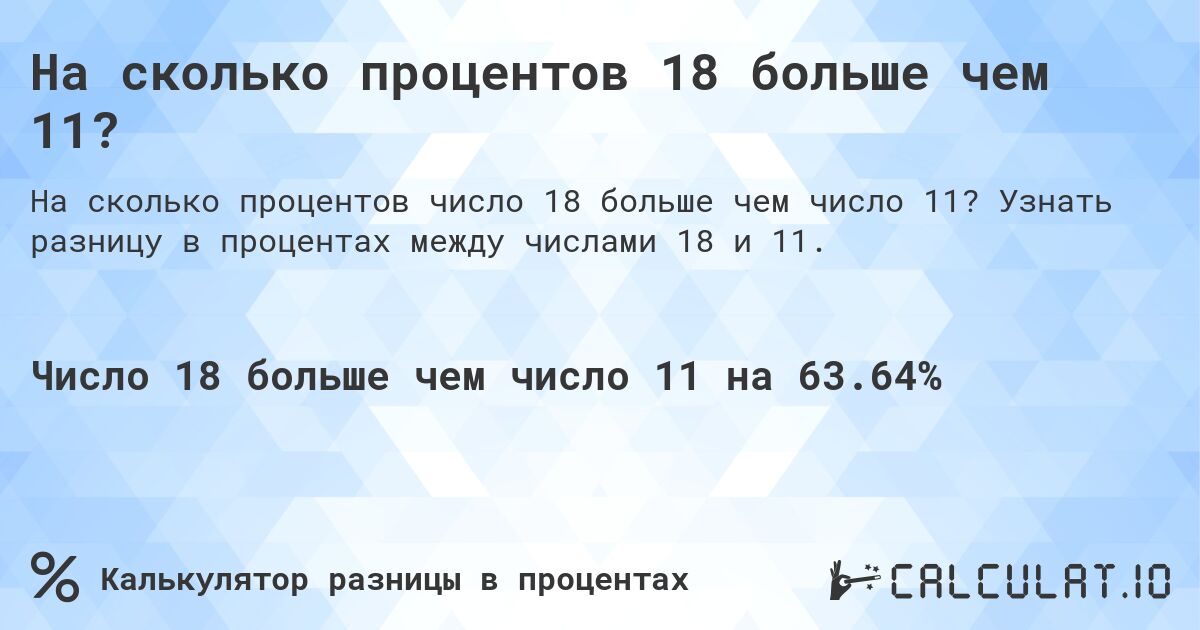 На сколько процентов 18 больше чем 11?

На сколько процентов число 18 больше чем число 11? Узнать разницу в процентах между числами 18 и 11.

Число 18 больше чем число 11 на 63.64%

%

Калькулятор разницы в процентах

CALCULAT.IO